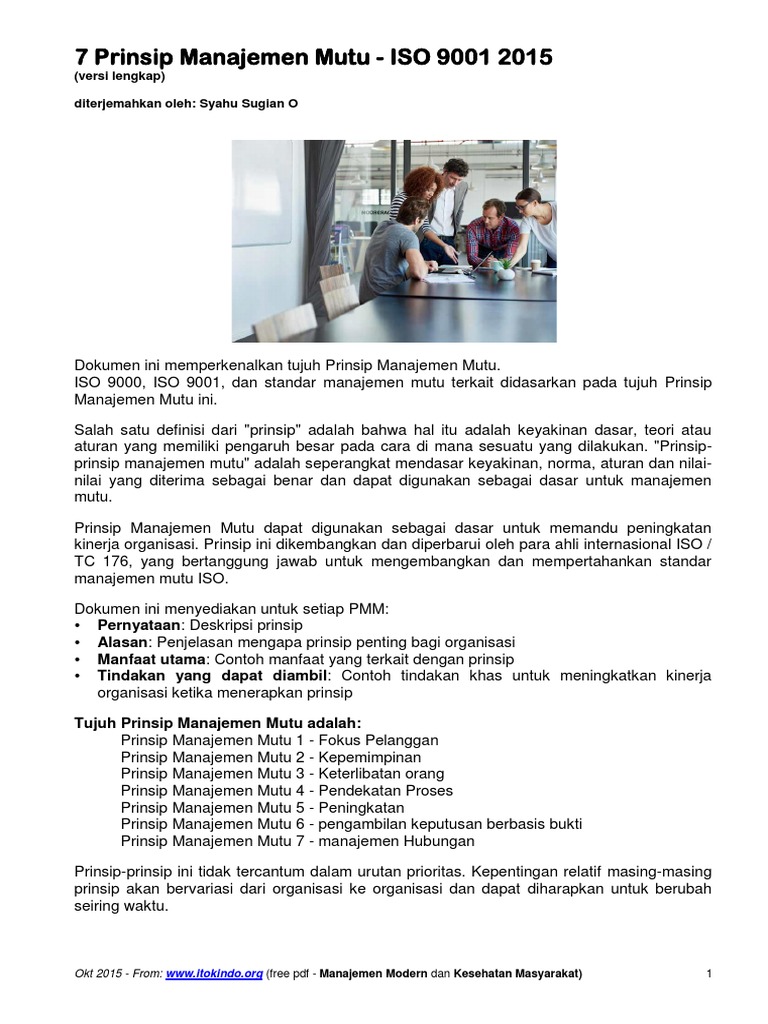 7 Prinsip Manajemen Mutu - ISO 9001 2015
(versi lengkap)

diterjemahkan oleh: Syahu Sugian O

Dokumen ini memperkenalkan tujuh Prinsip Manajemen Mutu.
ISO 9000, ISO 9001, dan standar manajemen mutu terkait didasarkan pada tujuh Prinsip Manajemen Mutu ini.

Salah satu definisi dari "prinsip" adalah bahwa hal itu adalah keyakinan dasar, teori atau aturan yang memiliki pengaruh besar pada cara di mana sesuatu yang dilakukan. "Prinsip-prinsip manajemen mutu" adalah seperangkat mendasar keyakinan, norma, aturan dan nilai-nilai yang diterima sebagai benar dan dapat digunakan sebagai dasar untuk manajemen mutu.

Prinsip Manajemen Mutu dapat digunakan sebagai dasar untuk memandu peningkatan kinerja organisasi. Prinsip ini dikembangkan dan diperbarui oleh para ahli internasional ISO / TC 176, yang bertanggung jawab untuk mengembangkan dan mempertahankan standar manajemen mutu ISO.

Dokumen ini menyediakan untuk setiap PMM:
• Pernyataan: Deskripsi prinsip
• Alasan: Penjelasan mengapa prinsip penting bagi organisasi
• Manfaat utama: Contoh manfaat yang terkait dengan prinsip
• Tindakan yang dapat diambil: Contoh tindakan khas untuk meningkatkan kinerja organisasi ketika menerapkan prinsip

Tujuh Prinsip Manajemen Mutu adalah:
Prinsip Manajemen Mutu 1 - Fokus Pelanggan
Prinsip Manajemen Mutu 2 - Kepemimpinan
Prinsip Manajemen Mutu 3 - Keterlibatan orang
Prinsip Manajemen Mutu 4 - Pendekatan Proses
Prinsip Manajemen Mutu 5 - Peningkatan
Prinsip Manajemen Mutu 6 - pengambilan keputusan berbasis bukti
Prinsip Manajemen Mutu 7 - manajemen Hubungan

Prinsip-prinsip ini tidak tercantum dalam urutan prioritas. Kepentingan relatif masing-masing prinsip akan bervariasi dari organisasi ke organisasi dan dapat diharapkan untuk berubah seiring waktu.

Okt 2015 - From: www.itokindo.org (free pdf - Manajemen Modern dan Kesehatan Masyarakat) 1